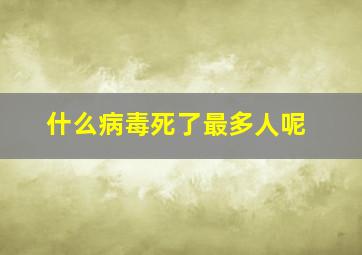 什么病毒死了最多人呢